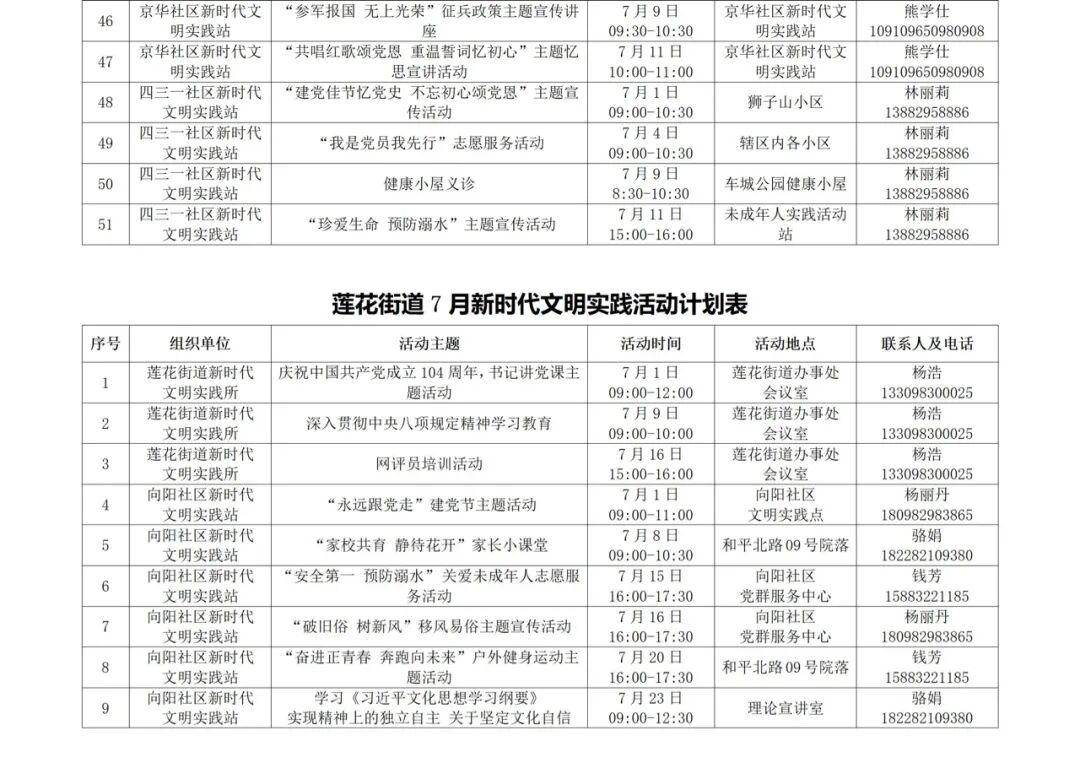 | 46 | 京华社区新时代文明实践站 | “参军报国 无上光荣”征兵政策主题宣传讲座 | 7月9日 09:30-10:30 | 京华社区新时代文明实践站 | 熊学仕 109109650980908 |
|---|---|---|---|---|---|
| 47 | 京华社区新时代文明实践站 | “共唱红歌颂党恩 重温誓词忆初心”主题忆思宣讲活动 | 7月11日 10:00-11:00 | 京华社区新时代文明实践站 | 熊学仕 109109650980908 |
| 48 | 四三一社区新时代文明实践站 | “建党佳节忆党史 不忘初心颂党恩”主题宣传活动 | 7月1日 09:00-10:30 | 狮子山小区 | 林丽莉 13882958886 |
| 49 | 四三一社区新时代文明实践站 | “我是党员我先行”志愿服务活动 | 7月4日 09:00-10:30 | 辖区内各小区 | 林丽莉 13882958886 |
| 50 | 四三一社区新时代文明实践站 | 健康小屋义诊 | 7月9日 8:30-10:30 | 车城公园健康小屋 | 林丽莉 13882958886 |
| 51 | 四三一社区新时代文明实践站 | “珍爱生命 预防溺水”主题宣传活动 | 7月11日 15:00-16:00 | 未成年人实践活动站 | 林丽莉 13882958886 |

莲花街道7月新时代文明实践活动计划表

| 序号 | 组织单位 | 活动主题 | 活动时间 | 活动地点 | 联系人及电话 |
|---|---|---|---|---|---|
| 1 | 莲花街道新时代文明实践所 | 庆祝中国共产党成立104周年，书记讲党课主题活动 | 7月1日 09:00-12:00 | 莲花街道办事处会议室 | 杨浩 133098300025 |
| 2 | 莲花街道新时代文明实践所 | 深入贯彻中央八项规定精神学习教育 | 7月9日 09:00-10:00 | 莲花街道办事处会议室 | 杨浩 133098300025 |
| 3 | 莲花街道新时代文明实践所 | 网评员培训活动 | 7月16日 15:00-16:00 | 莲花街道办事处会议室 | 杨浩 133098300025 |
| 4 | 向阳社区新时代文明实践站 | “永远跟党走”建党节主题活动 | 7月1日 09:00-11:00 | 向阳社区文明实践点 | 杨丽丹 180982983865 |
| 5 | 向阳社区新时代文明实践站 | “家校共育 静待花开”家长小课堂 | 7月8日 09:00-10:30 | 和平北路09号院落 | 骆娟 182282109380 |
| 6 | 向阳社区新时代文明实践站 | “安全第一 预防溺水”关爱未成年人志愿服务活动 | 7月15日 16:00-17:30 | 向阳社区党群服务中心 | 钱芳 15883221185 |
| 7 | 向阳社区新时代文明实践站 | “破旧俗 树新风”移风易俗主题宣传活动 | 7月16日 16:00-17:30 | 向阳社区党群服务中心 | 杨丽丹 180982983865 |
| 8 | 向阳社区新时代文明实践站 | “奋进正青春 奔跑向未来”户外健身运动主题活动 | 7月20日 16:00-17:30 | 和平北路09号院落 | 钱芳 15883221185 |
| 9 | 向阳社区新时代文明实践站 | 学习《习近平文化思想学习纲要》实现精神上的独立自主 关于坚定文化自信 | 7月23日 09:00-12:30 | 理论宣讲室 | 骆娟 182282109380 |